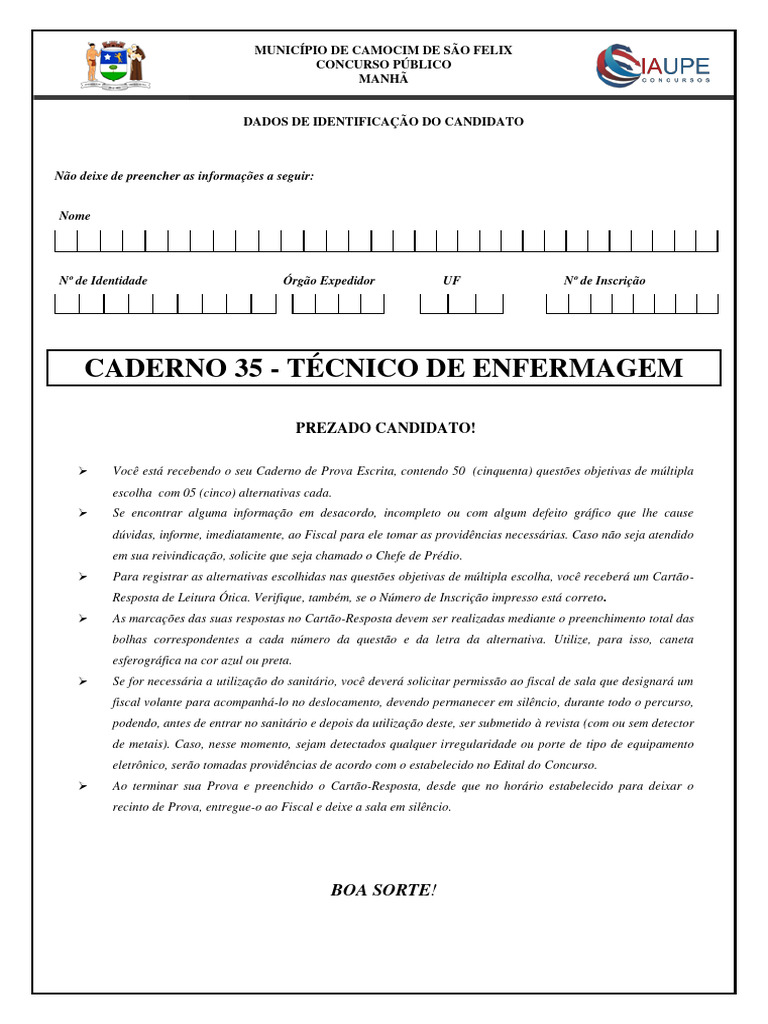 MUNICÍPIO DE CAMOCIM DE SÃO FELIX
CONCURSO PÚBLICO
MANHÃ

IAUPE
CONCURSOS

DADOS DE IDENTIFICAÇÃO DO CANDIDATO

Não deixe de preencher as informações a seguir:

Nome

Nº de Identidade Órgão Expedidor UF Nº de Inscrição

CADERNO 35 - TÉCNICO DE ENFERMAGEM

PREZADO CANDIDATO!

➢ Você está recebendo o seu Caderno de Prova Escrita, contendo 50 (cinquenta) questões objetivas de múltipla escolha com 05 (cinco) alternativas cada.

➢ Se encontrar alguma informação em desacordo, incompleto ou com algum defeito gráfico que lhe cause dúvidas, informe, imediatamente, ao Fiscal para ele tomar as providências necessárias. Caso não seja atendido em sua reivindicação, solicite que seja chamado o Chefe de Prédio.

➢ Para registrar as alternativas escolhidas nas questões objetivas de múltipla escolha, você receberá um Cartão-Resposta de Leitura Ótica. Verifique, também, se o Número de Inscrição impresso está correto.

➢ As marcações das suas respostas no Cartão-Resposta devem ser realizadas mediante o preenchimento total das bolhas correspondentes a cada número da questão e da letra da alternativa. Utilize, para isso, caneta esferográfica na cor azul ou preta.

➢ Se for necessária a utilização do sanitário, você deverá solicitar permissão ao fiscal de sala que designará um fiscal volante para acompanhá-lo no deslocamento, devendo permanecer em silêncio, durante todo o percurso, podendo, antes de entrar no sanitário e depois da utilização deste, ser submetido à revista (com ou sem detector de metais). Caso, nesse momento, sejam detectados qualquer irregularidade ou porte de tipo de equipamento eletrônico, serão tomadas providências de acordo com o estabelecido no Edital do Concurso.

➢ Ao terminar sua Prova e preenchido o Cartão-Resposta, desde que no horário estabelecido para deixar o recinto de Prova, entregue-o ao Fiscal e deixe a sala em silêncio.

BOA SORTE!